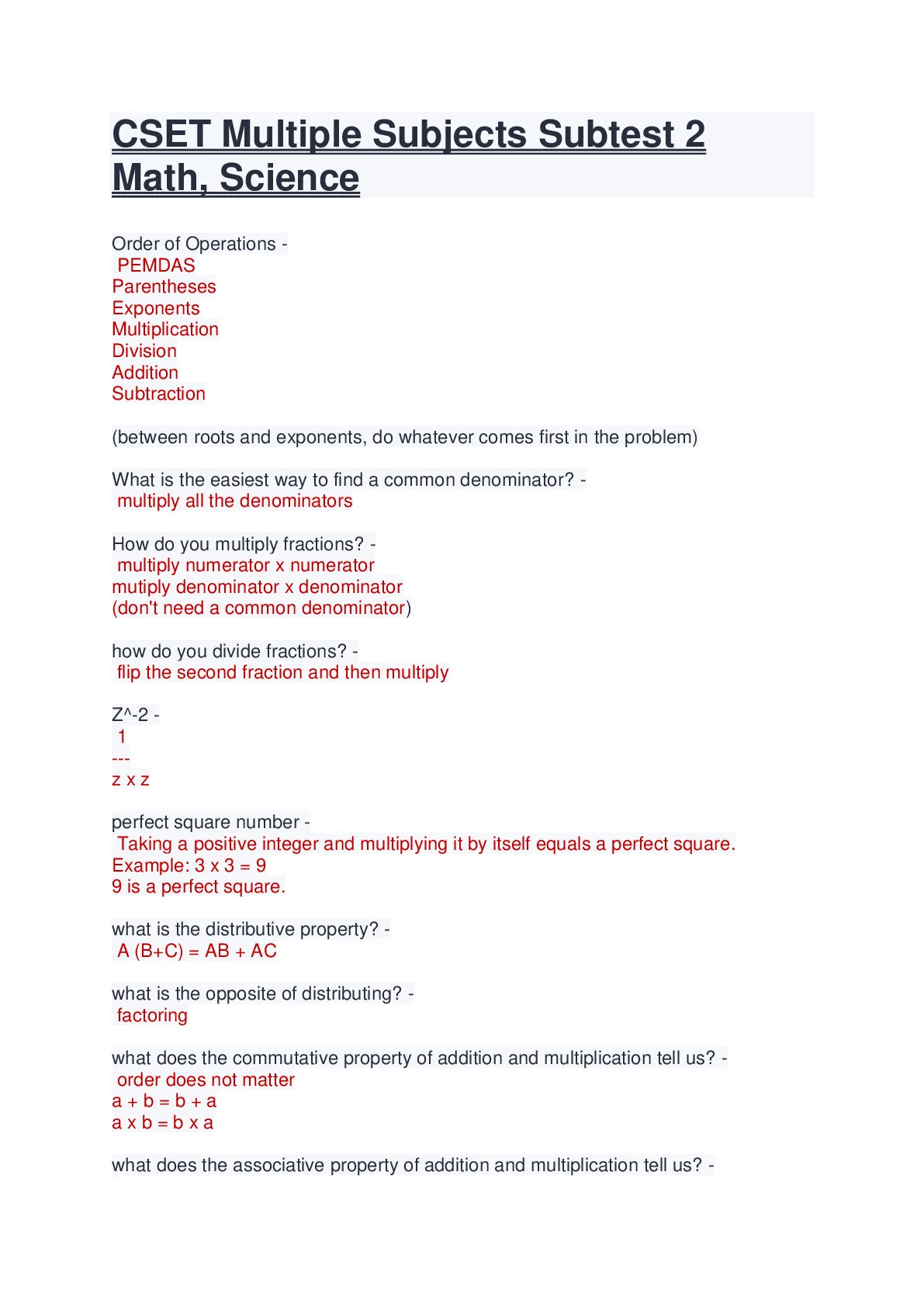 CSET Multiple Subjects Subtest 2 Math, Science

Order of Operations -
PEMDAS
Parentheses
Exponents
Multiplication
Division
Addition
Subtraction

(between roots and exponents, do whatever comes first in the problem)

What is the easiest way to find a common denominator? -
multiply all the denominators

How do you multiply fractions? -
multiply numerator x numerator
mutiply denominator x denominator
(don't need a common denominator)

how do you divide fractions? -
flip the second fraction and then multiply

Z^-2 -
1
---
z x z

perfect square number -
Taking a positive integer and multiplying it by itself equals a perfect square.
Example: 3 x 3 = 9
9 is a perfect square.

what is the distributive property? -
A (B+C) = AB + AC

what is the opposite of distributing? -
factoring

what does the commutative property of addition and multiplication tell us? -
order does not matter
a + b = b + a
a x b = b x a

what does the associative property of addition and multiplication tell us? -